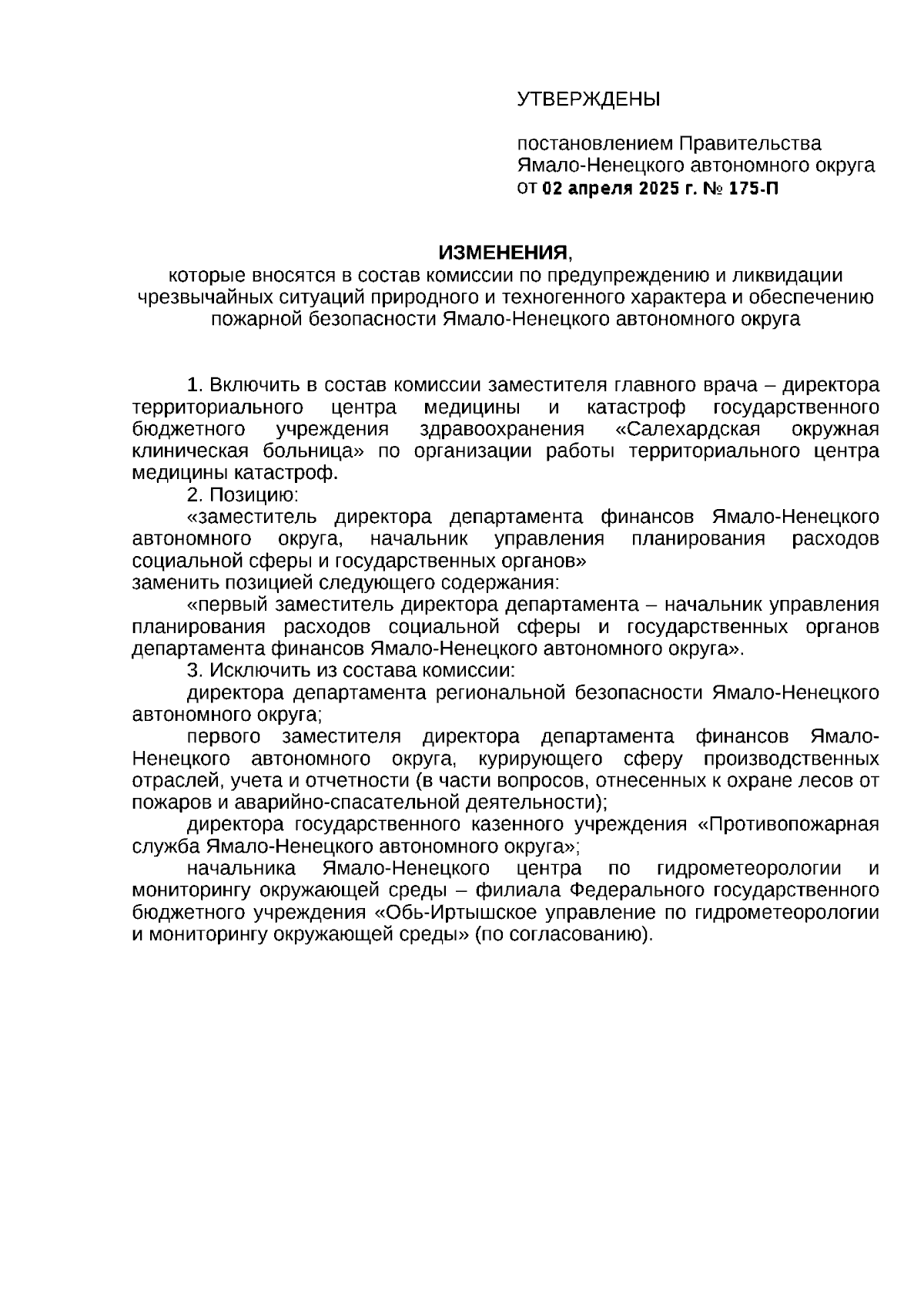 УТВЕРЖДЕНЫ

постановлением Правительства Ямало-Ненецкого автономного округа от 02 апреля 2025 г. № 175-П

ИЗМЕНЕНИЯ,
которые вносятся в состав комиссии по предупреждению и ликвидации чрезвычайных ситуаций природного и техногенного характера и обеспечению пожарной безопасности Ямало-Ненецкого автономного округа

1. Включить в состав комиссии заместителя главного врача – директора территориального центра медицины и катастроф государственного бюджетного учреждения здравоохранения «Салехардская окружная клиническая больница» по организации работы территориального центра медицины катастроф.

2. Позицию:

«заместитель директора департамента финансов Ямало-Ненецкого автономного округа, начальник управления планирования расходов социальной сферы и государственных органов»

заменить позицией следующего содержания:

«первый заместитель директора департамента – начальник управления планирования расходов социальной сферы и государственных органов департамента финансов Ямало-Ненецкого автономного округа».

3. Исключить из состава комиссии:

директора департамента региональной безопасности Ямало-Ненецкого автономного округа;

первого заместителя директора департамента финансов Ямало-Ненецкого автономного округа, курирующего сферу производственных отраслей, учета и отчетности (в части вопросов, отнесенных к охране лесов от пожаров и аварийно-спасательной деятельности);

директора государственного казенного учреждения «Противопожарная служба Ямало-Ненецкого автономного округа»;

начальника Ямало-Ненецкого центра по гидрометеорологии и мониторингу окружающей среды – филиала Федерального государственного бюджетного учреждения «Обь-Иртышское управление по гидрометеорологии и мониторингу окружающей среды» (по согласованию).